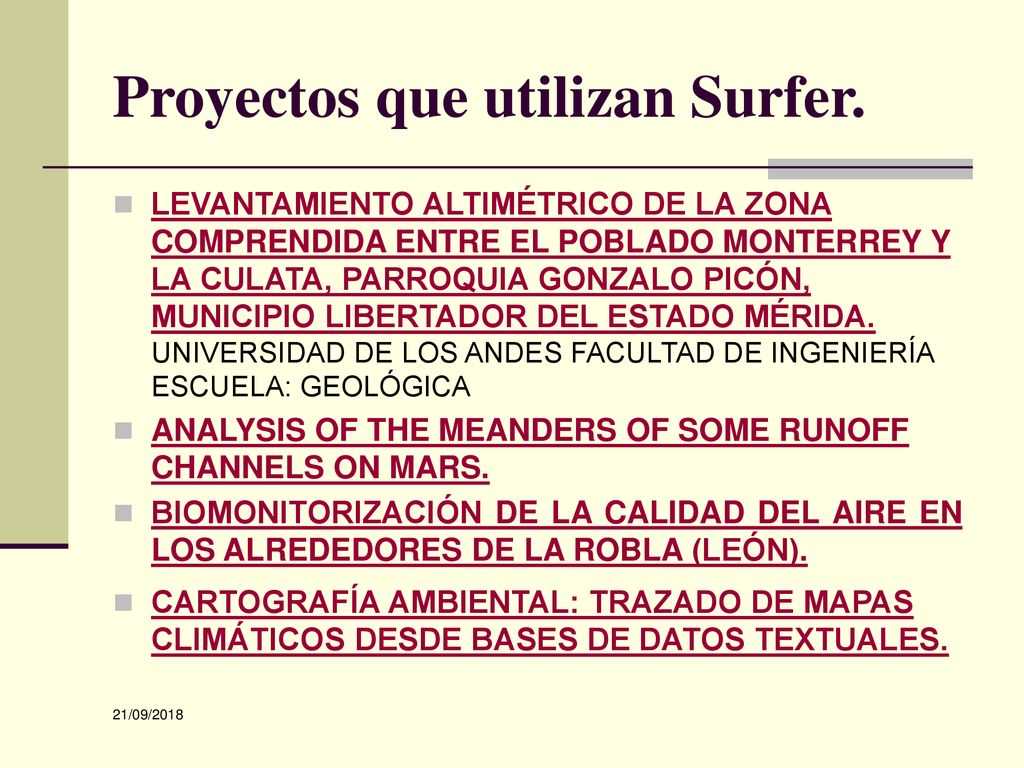 Proyectos que utilizan Surfer.

LEVANTAMIENTO ALTIMÉTRICO DE LA ZONA COMPRENDIDA ENTRE EL POBLADO MONTERREY Y LA CULATA, PARROQUIA GONZALO PICÓN, MUNICIPIO LIBERTADOR DEL ESTADO MÉRIDA. UNIVERSIDAD DE LOS ANDES FACULTAD DE INGENIERÍA ESCUELA: GEOLÓGICA

ANALYSIS OF THE MEANDERS OF SOME RUNOFF CHANNELS ON MARS.

BIOMONITORIZACIÓN DE LA CALIDAD DEL AIRE EN LOS ALREDEDORES DE LA ROBLA (LEÓN).

CARTOGRAFÍA AMBIENTAL: TRAZADO DE MAPAS CLIMÁTICOS DESDE BASES DE DATOS TEXTUALES.

21/09/2018